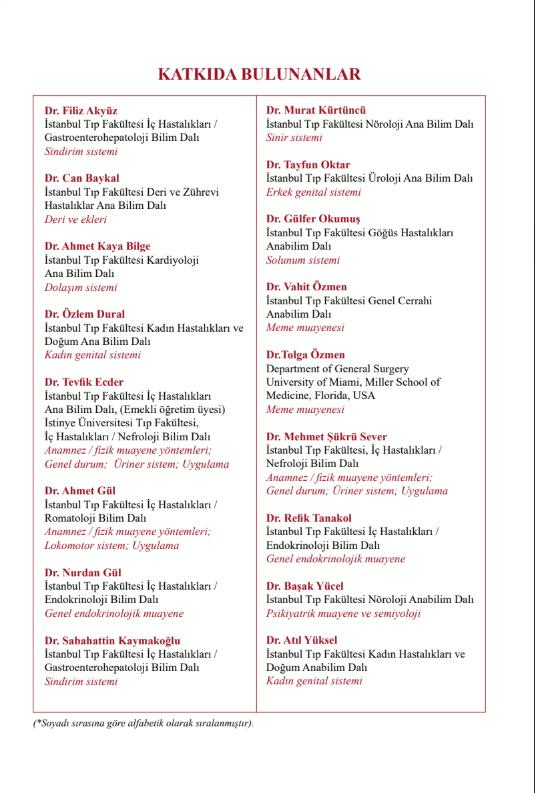 KATKIDA BULUNANLAR

Dr. Filiz Akyüz
İstanbul Tıp Fakültesi İç Hastalıkları / Gastroenterohepatoloji Bilim Dalı
Sindirim sistemi

Dr. Can Baykal
İstanbul Tıp Fakültesi Deri ve Zührevi Hastalıklar Ana Bilim Dalı
Deri ve ekleri

Dr. Ahmet Kaya Bilge
İstanbul Tıp Fakültesi Kardiyoloji Ana Bilim Dalı
Dolaşım sistemi

Dr. Özlem Dural
İstanbul Tıp Fakültesi Kadın Hastalıkları ve Doğum Ana Bilim Dalı
Kadın genital sistemi

Dr. Tevfik Ecder
İstanbul Tıp Fakültesi İç Hastalıkları Ana Bilim Dalı, (Emekli öğretim üyesi) İstinye Üniversitesi Tıp Fakültesi, İç Hastalıkları / Nefroloji Bilim Dalı
Anamnez / fizik muayene yöntemleri; Genel durum; Üriner sistem; Uygulama

Dr. Ahmet Gül
İstanbul Tıp Fakültesi İç Hastalıkları / Romatoloji Bilim Dalı
Anamnez / fizik muayene yöntemleri; Lokomotor sistem; Uygulama

Dr. Nurdan Gül
İstanbul Tıp Fakültesi İç Hastalıkları / Endokrinoloji Bilim Dalı
Genel endokrinolojik muayene

Dr. Sabahattin Kaymakoğlu
İstanbul Tıp Fakültesi İç Hastalıkları / Gastroenterohepatoloji Bilim Dalı
Sindirim sistemi

Dr. Murat Kürtüncü
İstanbul Tıp Fakültesi Nöroloji Ana Bilim Dalı
Sinir sistemi

Dr. Tayfun Oktar
İstanbul Tıp Fakültesi Üroloji Ana Bilim Dalı
Erkek genital sistemi

Dr. Gülfer Okumuş
İstanbul Tıp Fakültesi Göğüs Hastalıkları Anabilim Dalı
Solunum sistemi

Dr. Vahit Özmen
İstanbul Tıp Fakültesi Genel Cerrahi Anabilim Dalı
Meme muayenesi

Dr.Tolga Özmen
Department of General Surgery University of Miami, Miller School of Medicine, Florida, USA
Meme muayenesi

Dr. Mehmet Şükrü Sever
İstanbul Tıp Fakültesi, İç Hastalıkları / Nefroloji Bilim Dalı
Anamnez / fizik muayene yöntemleri; Genel durum; Üriner sistem; Uygulama

Dr. Refik Tanakol
İstanbul Tıp Fakültesi İç Hastalıkları / Endokrinoloji Bilim Dalı
Genel endokrinolojik muayene

Dr. Başak Yücel
İstanbul Tıp Fakültesi Nöroloji Anabilim Dalı
Psikiyatrik muayene ve semiyoloji

Dr. Atıl Yüksel
İstanbul Tıp Fakültesi Kadın Hastalıkları ve Doğum Anabilim Dalı
Kadın genital sistemi

(*Soyadı sırasına göre alfabetik olarak sıralanmıştır).